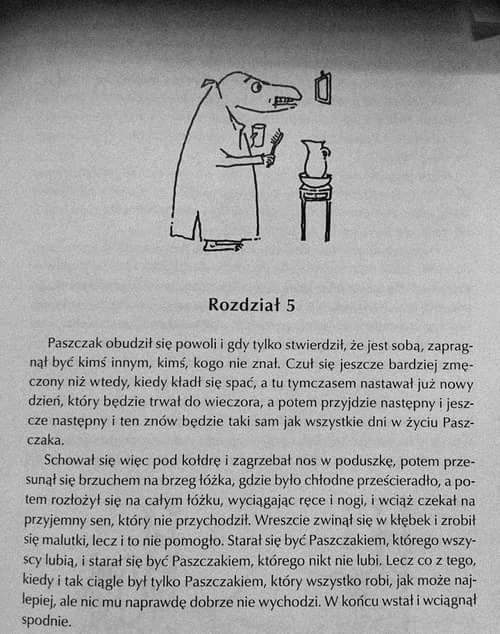 Rozdział 5

Paszczak obudził się powoli i gdy tylko stwierdził, że jest sobą, zapragnął być kimś innym, kimś, kogo nie znał. Czuł się jeszcze bardziej zmęczony niż wtedy, kiedy kładł się spać, a tu tymczasem nastawał już nowy dzień, który będzie trwał do wieczora, a potem przyjdzie następny i jeszcze następny i ten znów będzie taki sam jak wszystkie dni w życiu Paszczaka.

Schował się więc pod kołdrę i zagrzebał nos w poduszkę, potem przesunął się brzuchem na brzeg łóżka, gdzie było chłodne prześcieradło, a potem rozłożył się na całym łóżku, wyciągając ręce i nogi, i wciąż czekał na przyjemny sen, który nie przychodził. Wreszcie zwinął się w kłębek i zrobił się malutki, lecz i to nie pomogło. Starał się być Paszczakiem, którego wszyscy lubią, i starał się być Paszczakiem, którego nikt nie lubi. Lecz co z tego, kiedy i tak ciągle był tylko Paszczakiem, który wszystko robi, jak może najlepiej, ale nic mu naprawdę dobrze nie wychodzi. W końcu wstał i wciągnął spodnie.